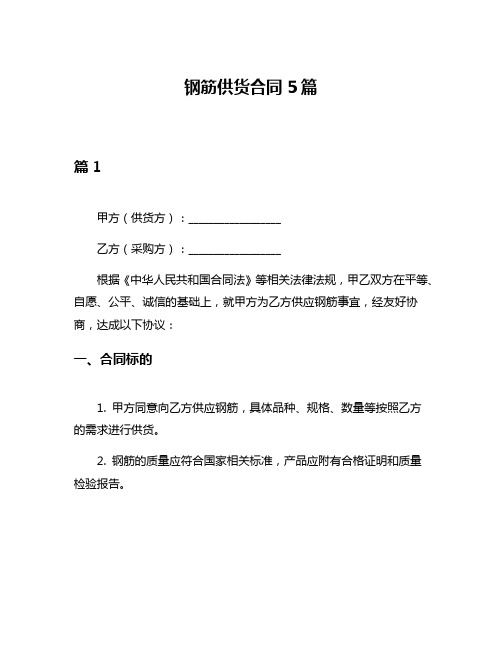 钢筋供货合同 5 篇

篇 1

甲方（供货方）：________________

乙方（采购方）：________________

根据《中华人民共和国合同法》等相关法律法规，甲乙双方在平等、自愿、公平、诚信的基础上，就甲方为乙方供应钢筋事宜，经友好协商，达成以下协议：

一、合同标的

1. 甲方同意向乙方供应钢筋，具体品种、规格、数量等按照乙方的需求进行供货。

2. 钢筋的质量应符合国家相关标准，产品应附有合格证明和质量检验报告。